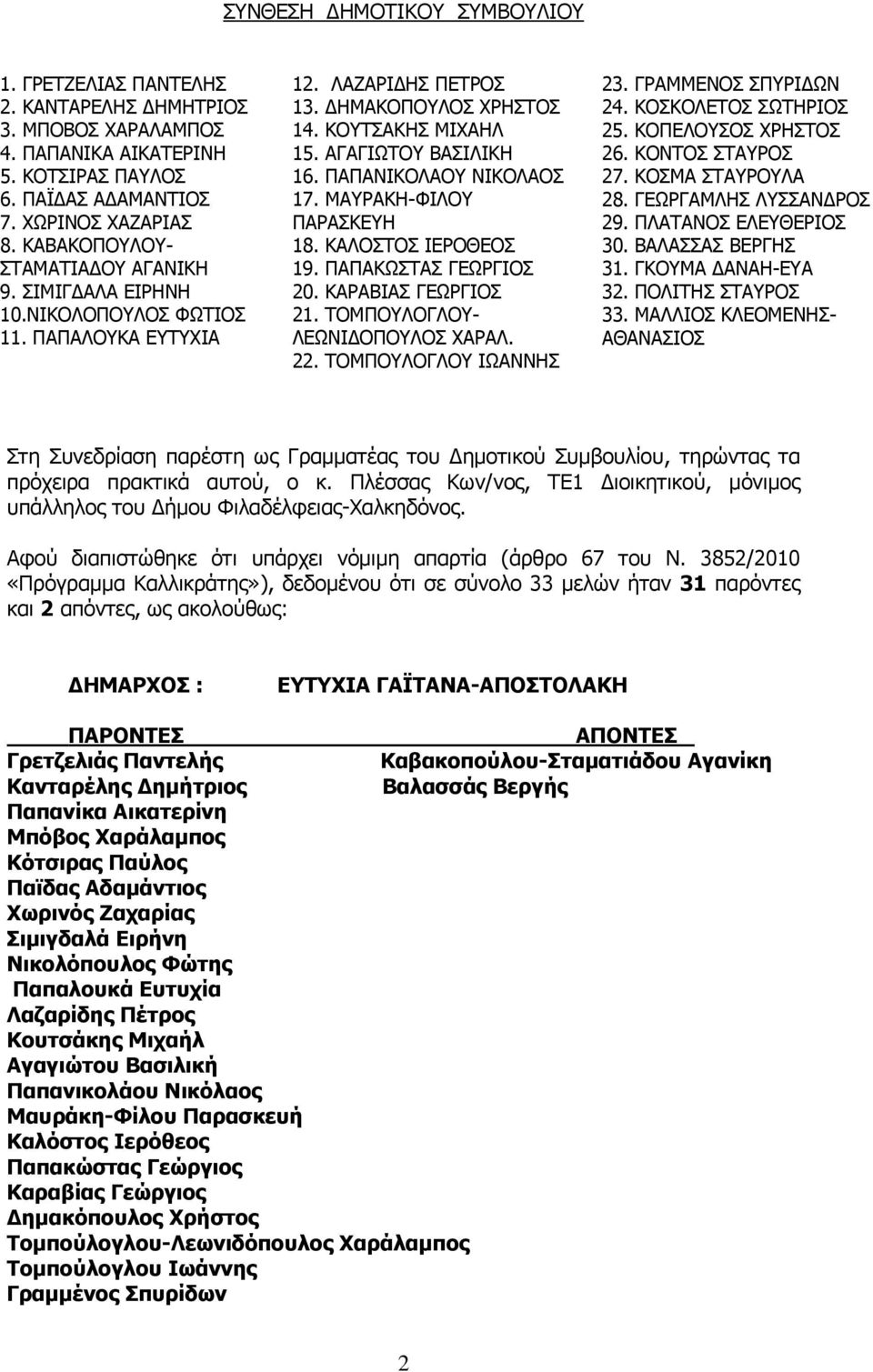 ΣΥΝΘΕΣΗ ΔΗΜΟΤΙΚΟΥ ΣΥΜΒΟΥΛΙΟΥ

1. ΓΡΕΤΖΕΛΙΑΣ ΠΑΝΤΕΛΗΣ
2. ΚΑΝΤΑΡΕΛΗΣ ΔΗΜΗΤΡΙΟΣ
3. ΜΠΟΒΟΣ ΧΑΡΑΛΑΜΠΟΣ
4. ΠΑΠΑΝΙΚΑ ΑΙΚΑΤΕΡΙΝΗ
5. ΚΟΤΣΙΡΑΣ ΠΑΥΛΟΣ
6. ΠΑΪΔΑΣ ΑΔΑΜΑΝΤΙΟΣ
7. ΧΩΡΙΝΟΣ ΧΑΖΑΡΙΑΣ
8. ΚΑΒΑΚΟΠΟΥΛΟΥ-ΣΤΑΜΑΤΙΑΔΟΥ ΑΓΑΝΙΚΗ
9. ΣΙΜΙΓΔΑΛΑ ΕΙΡΗΝΗ
10.ΝΙΚΟΛΟΠΟΥΛΟΣ ΦΩΤΙΟΣ
11. ΠΑΠΑΛΟΥΚΑ ΕΥΤΥΧΙΑ

12. ΛΑΖΑΡΙΔΗΣ ΠΕΤΡΟΣ
13. ΔΗΜΑΚΟΠΟΥΛΟΣ ΧΡΗΣΤΟΣ
14. ΚΟΥΤΣΑΚΗΣ ΜΙΧΑΗΛ
15. ΑΓΑΓΙΩΤΟΥ ΒΑΣΙΛΙΚΗ
16. ΠΑΠΑΝΙΚΟΛΑΟΥ ΝΙΚΟΛΑΟΣ
17. ΜΑΥΡΑΚΗ-ΦΙΛΟΥ ΠΑΡΑΣΚΕΥΗ
18. ΚΑΛΟΣΤΟΣ ΙΕΡΟΘΕΟΣ
19. ΠΑΠΑΚΩΣΤΑΣ ΓΕΩΡΓΙΟΣ
20. ΚΑΡΑΒΙΑΣ ΓΕΩΡΓΙΟΣ
21. ΤΟΜΠΟΥΛΟΓΛΟΥ-ΛΕΩΝΙΔΟΠΟΥΛΟΣ ΧΑΡΑΛ.
22. ΤΟΜΠΟΥΛΟΓΛΟΥ ΙΩΑΝΝΗΣ

23. ΓΡΑΜΜΕΝΟΣ ΣΠΥΡΙΔΩΝ
24. ΚΟΣΚΟΛΕΤΟΣ ΣΩΤΗΡΙΟΣ
25. ΚΟΠΕΛΟΥΣΟΣ ΧΡΗΣΤΟΣ
26. ΚΟΝΤΟΣ ΣΤΑΥΡΟΣ
27. ΚΟΣΜΑ ΣΤΑΥΡΟΥΛΑ
28. ΓΕΩΡΓΑΜΛΗΣ ΛΥΣΣΑΝΔΡΟΣ
29. ΠΛΑΤΑΝΟΣ ΕΛΕΥΘΕΡΙΟΣ
30. ΒΑΛΑΣΣΑΣ ΒΕΡΓΗΣ
31. ΓΚΟΥΜΑ ΔΑΝΑΗ-ΕΥΑ
32. ΠΟΛΙΤΗΣ ΣΤΑΥΡΟΣ
33. ΜΑΛΛΙΟΣ ΚΛΕΟΜΕΝΗΣ-ΑΘΑΝΑΣΙΟΣ

Στη Συνεδρίαση παρέστη ως Γραμματέας του Δημοτικού Συμβουλίου, τηρώντας τα πρόχειρα πρακτικά αυτού, ο κ. Πλέσσας Κων/νος, ΤΕ1 Διοικητικού, μόνιμος υπάλληλος του Δήμου Φιλαδέλφειας-Χαλκηδόνος.

Αφού διαπιστώθηκε ότι υπάρχει νόμιμη απαρτία (άρθρο 67 του Ν. 3852/2010 «Πρόγραμμα Καλλικράτης»), δεδομένου ότι σε σύνολο 33 μελών ήταν 31 παρόντες και 2 απόντες, ως ακολούθως:

ΔΗΜΑΡΧΟΣ : ΕΥΤΥΧΙΑ ΓΑΪΤΑΝΑ-ΑΠΟΣΤΟΛΑΚΗ

ΠΑΡΟΝΤΕΣ
Γρετζελιάς Παντελής
Κανταρέλης Δημήτριος
Παπανίκα Αικατερίνη
Μπόβος Χαράλαμπος
Κότσιρας Παύλος
Παϊδας Αδαμάντιος
Χωρινός Ζαχαρίας
Σιμιγδαλά Ειρήνη
Νικολόπουλος Φώτης
Παπαλουκά Ευτυχία
Λαζαρίδης Πέτρος
Κουτσάκης Μιχαήλ
Αγαγιώτου Βασιλική
Παπανικολάου Νικόλαος
Μαυράκη-Φίλου Παρασκευή
Καλόστος Ιερόθεος
Παπακώστας Γεώργιος
Καραβίας Γεώργιος
Δημακόπουλος Χρήστος
Τομπούλογλου-Λεωνιδόπουλος Χαράλαμπος
Τομπούλογλου Ιωάννης
Γραμμένος Σπυρίδων

ΑΠΟΝΤΕΣ
Καβακοπούλου-Σταματιάδου Αγανίκη
Βαλασσάς Βεργής

2